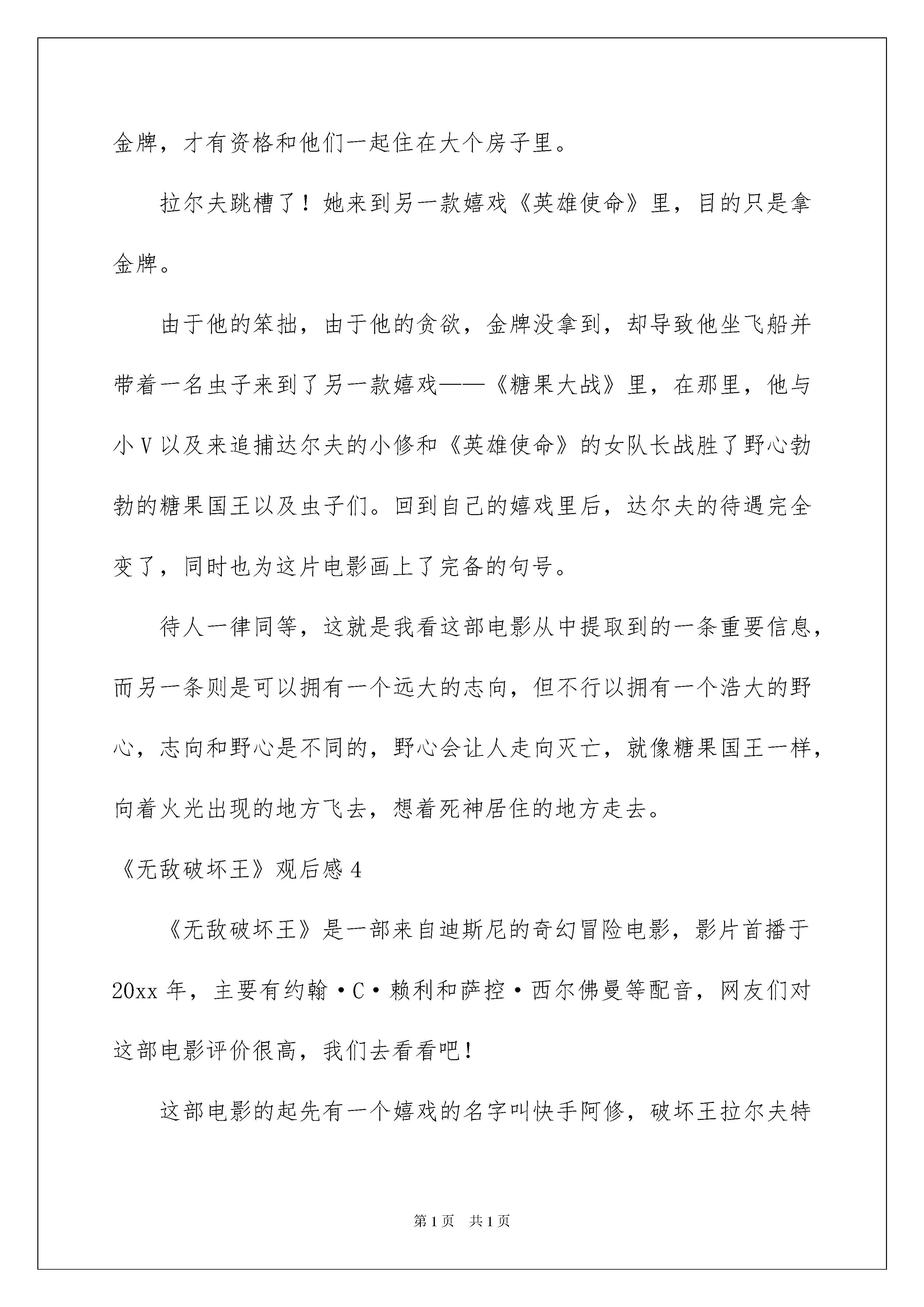 金牌，才有资格和他们一起住在大个房子里。

拉尔夫跳槽了！她来到另一款嬉戏《英雄使命》里，目的只是拿金牌。

由于他的笨拙，由于他的贪欲，金牌没拿到，却导致他坐飞船并带着一名虫子来到了另一款嬉戏——《糖果大战》里，在那里，他与小V以及来追捕达尔夫的小修和《英雄使命》的女队长战胜了野心勃勃的糖果国王以及虫子们。回到自己的嬉戏里后，达尔夫的待遇完全变了，同时也为这片电影画上了完备的句号。

待人一律同等，这就是我看这部电影从中提取到的一条重要信息，而另一条则是可以拥有一个远大的志向，但不行以拥有一个浩大的野心，志向和野心是不同的，野心会让人走向灭亡，就像糖果国王一样，向着火光出现的地方飞去，想着死神居住的地方走去。

《无敌破坏王》观后感4

《无敌破坏王》是一部来自迪斯尼的奇幻冒险电影，影片首播于20xx年，主要有约翰·C·赖利和萨控·西尔佛曼等配音，网友们对这部电影评价很高，我们去看看吧！

这部电影的起先有一个嬉戏的名字叫快手阿修，破坏王拉尔夫特

第1页 共1页